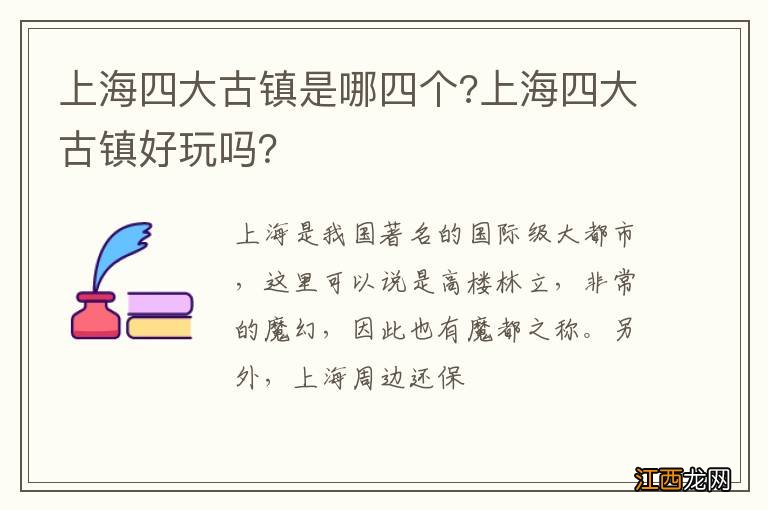 上海四大古镇是哪四个?上海四大古镇好玩吗?

上海是我国著名的国际级大都市，这里可以说是高楼林立，非常的魔幻，因此也有魔都之称。另外，上海周边还保

江西龙网